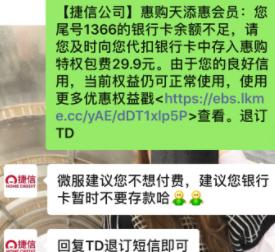 【捷信公司】惠购天添惠会员：您尾号1366的银行卡余额不足，请您及时向您代扣银行卡中存入惠购特权包费29.9元。由于您的良好信用，当前权益仍可正常使用，使用更多优惠权益戳<https://ebs.lkme.cc/yAE/dDT1xlp5P>查看。退订TD

捷信 HOME CREDIT

微服建议您不想付费，建议您银行卡暂时不要存款哈

捷信 HOME CREDIT

回复TD退订短信即可